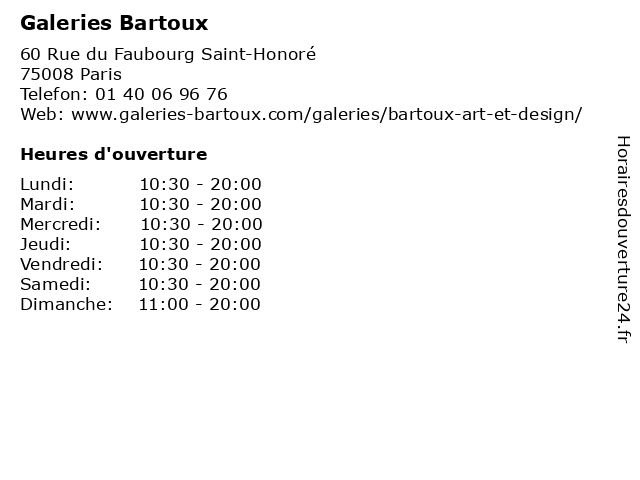 Galeries Bartoux

60 Rue du Faubourg Saint-Honoré
75008 Paris
Telefon: 01 40 06 96 76
Web: www.galeries-bartoux.com/galeries/bartoux-art-et-design/

Heures d'ouverture

Lundi: 10:30 - 20:00
Mardi: 10:30 - 20:00
Mercredi: 10:30 - 20:00
Jeudi: 10:30 - 20:00
Vendredi: 10:30 - 20:00
Samedi: 10:30 - 20:00
Dimanche: 11:00 - 20:00

Horairesdouverture24.fr